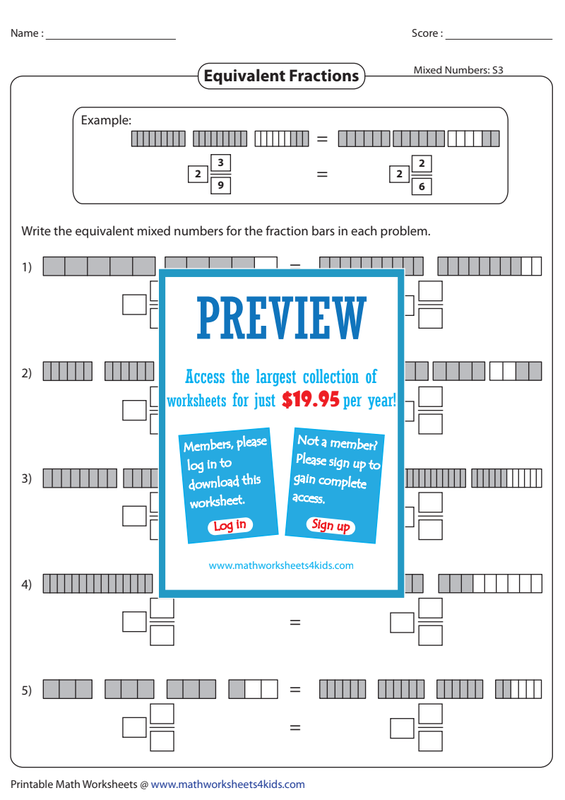 Name : ____

Score : ____

Equivalent Fractions

Mixed Numbers: S3

Example:

=

$2\frac{3}{9}$ = $2\frac{2}{6}$

Write the equivalent mixed numbers for the fraction bars in each problem.

1) =

2)

3)

4)

=

5) =

=

PREVIEW

Access the largest collection of worksheets for just $19.95 per year!

Members, please log in to download this worksheet.

Log in

Not a member? Please sign up to gain complete access.

Sign up

www.mathworksheets4kids.com

Printable Math Worksheets @ www.mathworksheets4kids.com